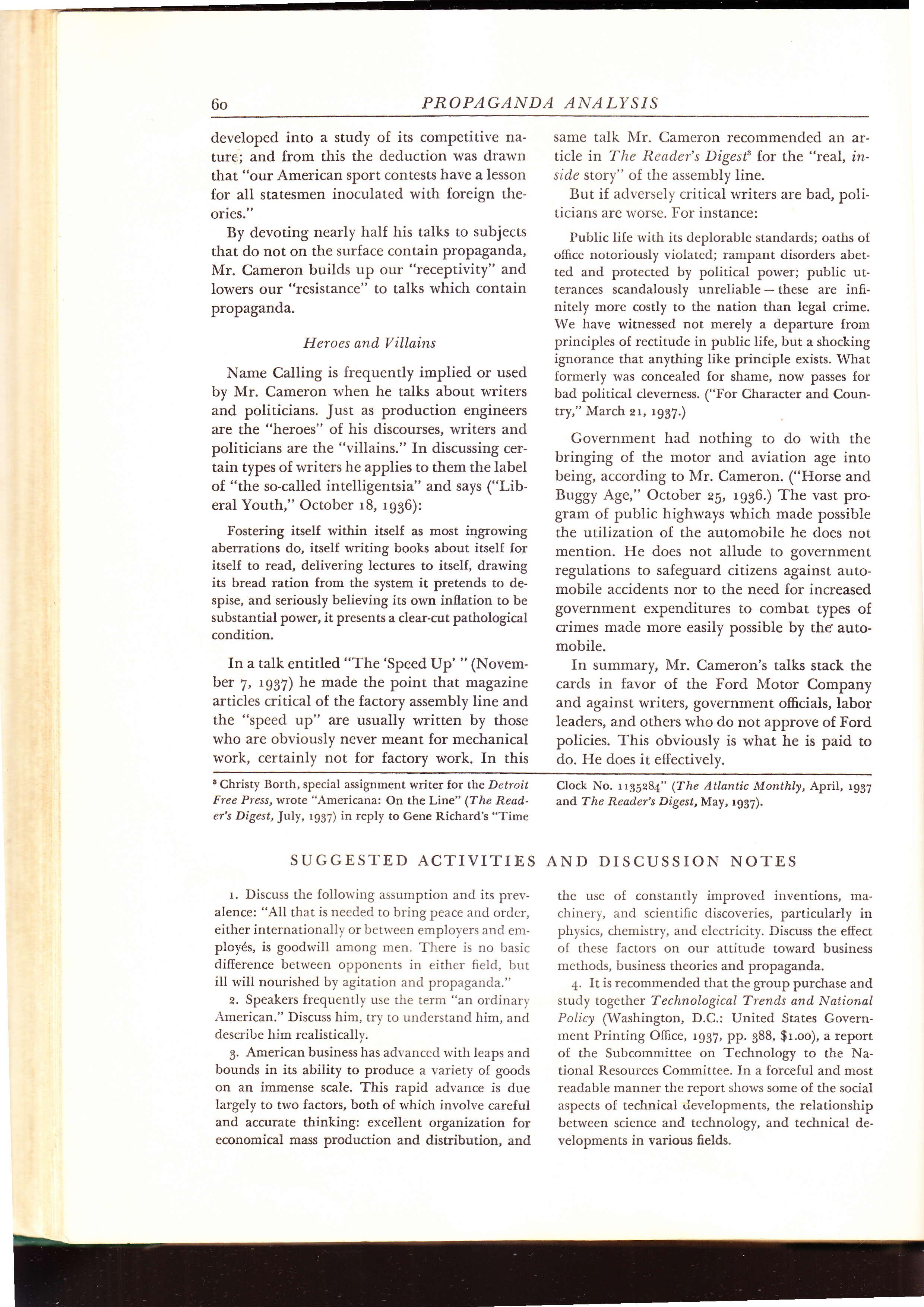 60 PROPAGANDA ANALYSIS

developed into a study of its competitive nature; and from this the deduction was drawn that "our American sport contests have a lesson for all statesmen inoculated with foreign theories."

By devoting nearly half his talks to subjects that do not on the surface contain propaganda, Mr. Cameron builds up our "receptivity" and lowers our "resistance" to talks which contain propaganda.

Heroes and Villains

Name Calling is frequently implied or used by Mr. Cameron when he talks about writers and politicians. Just as production engineers are the "heroes" of his discourses, writers and politicians are the "villains." In discussing certain types of writers he applies to them the label of "the so-called intelligentsia" and says ("Liberal Youth," October 18, 1936):

Fostering itself within itself as most ingrowing aberrations do, itself writing books about itself for itself to read, delivering lectures to itself, drawing its bread ration from the system it pretends to despise, and seriously believing its own inflation to be substantial power, it presents a clear-cut pathological condition.

In a talk entitled "The 'Speed Up' " (November 7, 1937) he made the point that magazine articles critical of the factory assembly line and the "speed up" are usually written by those who are obviously never meant for mechanical work, certainly not for factory work. In this same talk Mr. Cameron recommended an article in The Reader's Digest$^3$ for the "real, inside story" of the assembly line.

But if adversely critical writers are bad, politicians are worse. For instance:

Public life with its deplorable standards; oaths of office notoriously violated; rampant disorders abetted and protected by political power; public utterances scandalously unreliable — these are infinitely more costly to the nation than legal crime. We have witnessed not merely a departure from principles of rectitude in public life, but a shocking ignorance that anything like principle exists. What formerly was concealed for shame, now passes for bad political cleverness. ("For Character and Country," March 21, 1937.)

Government had nothing to do with the bringing of the motor and aviation age into being, according to Mr. Cameron. ("Horse and Buggy Age," October 25, 1936.) The vast program of public highways which made possible the utilization of the automobile he does not mention. He does not allude to government regulations to safeguard citizens against automobile accidents nor to the need for increased government expenditures to combat types of crimes made more easily possible by the automobile.

In summary, Mr. Cameron's talks stack the cards in favor of the Ford Motor Company and against writers, government officials, labor leaders, and others who do not approve of Ford policies. This obviously is what he is paid to do. He does it effectively.

$^3$ Christy Borth, special assignment writer for the Detroit Free Press, wrote "Americana: On the Line" (The Reader's Digest, July, 1937) in reply to Gene Richard's "Time Clock No. 1135284" (The Atlantic Monthly, April, 1937 and The Reader's Digest, May, 1937).

SUGGESTED ACTIVITIES AND DISCUSSION NOTES

1. Discuss the following assumption and its prevalence: "All that is needed to bring peace and order, either internationally or between employers and employés, is goodwill among men. There is no basic difference between opponents in either field, but ill will nourished by agitation and propaganda."

2. Speakers frequently use the term "an ordinary American." Discuss him, try to understand him, and describe him realistically.

3. American business has advanced with leaps and bounds in its ability to produce a variety of goods on an immense scale. This rapid advance is due largely to two factors, both of which involve careful and accurate thinking: excellent organization for economical mass production and distribution, and the use of constantly improved inventions, machinery, and scientific discoveries, particularly in physics, chemistry, and electricity. Discuss the effect of these factors on our attitude toward business methods, business theories and propaganda.

4. It is recommended that the group purchase and study together Technological Trends and National Policy (Washington, D.C.: United States Government Printing Office, 1937, pp. 388, $1.00), a report of the Subcommittee on Technology to the National Resources Committee. In a forceful and most readable manner the report shows some of the social aspects of technical developments, the relationship between science and technology, and technical developments in various fields.